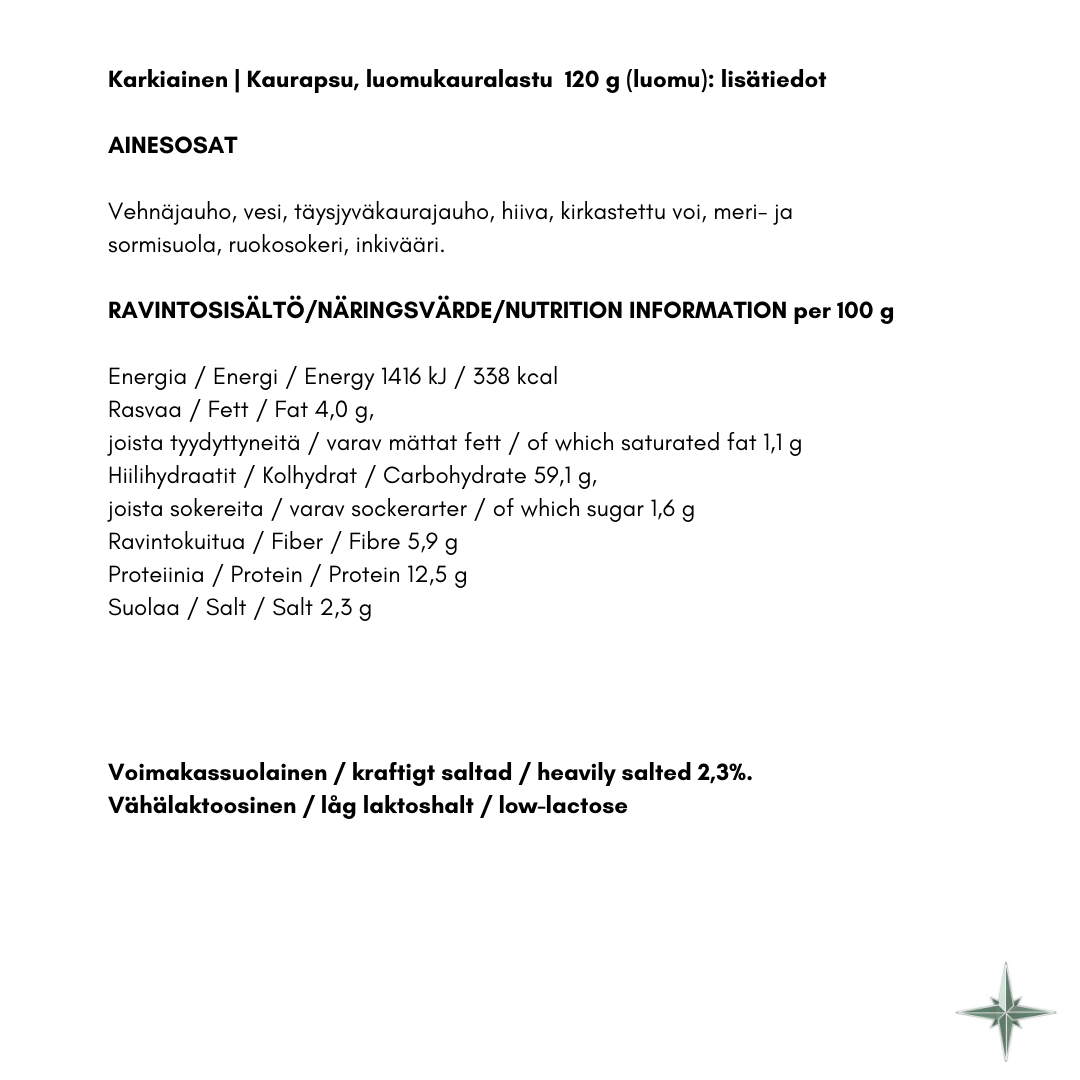 Karkiainen | Kaurapsu, luomukauralastu 120 g (luomu): lisätiedot

AINESOSAT

Vehnäjauho, vesi, täysjyväkaurajauho, hiiva, kirkastettu voi, meri- ja sormisuola, ruokosokeri, inkivääri.

RAVINTOSISÄLTÖ/NÄRINGSVÄRDE/NUTRITION INFORMATION per 100 g

Energia / Energi / Energy 1416 kJ / 338 kcal
Rasvaa / Fett / Fat 4,0 g,
joista tyydyttyneitä / varav mättat fett / of which saturated fat 1,1 g
Hiilihydraatit / Kolhydrat / Carbohydrate 59,1 g,
joista sokereita / varav sockerarter / of which sugar 1,6 g
Ravintokuitua / Fiber / Fibre 5,9 g
Proteiinia / Protein / Protein 12,5 g
Suolaa / Salt / Salt 2,3 g

Voimakassuolainen / kraftigt saltad / heavily salted 2,3%.
Vähälaktoosinen / låg laktoshalt / low-lactose